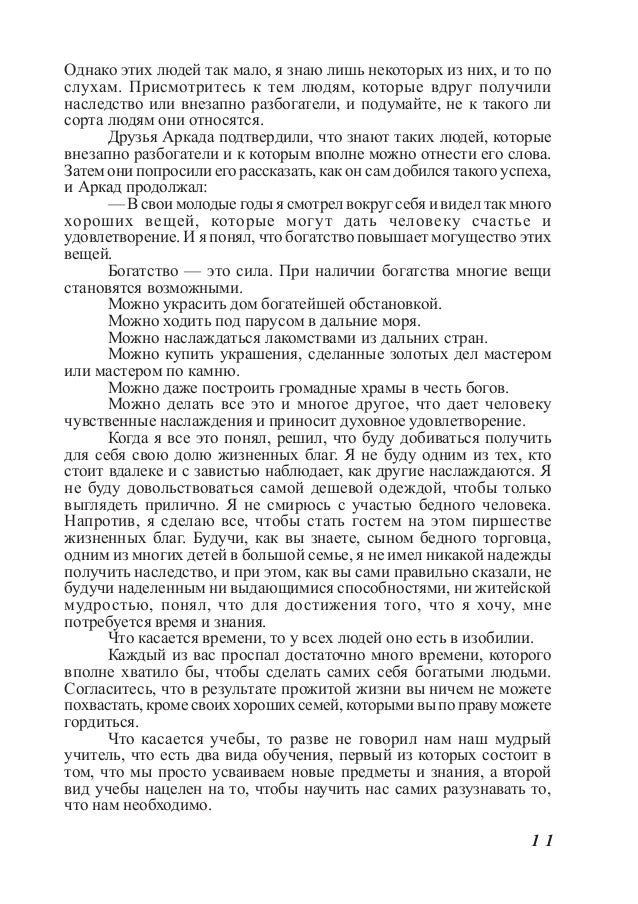 Однако этих людей так мало, я знаю лишь некоторых из них, и то по слухам. Присмотритесь к тем людям, которые вдруг получили наследство или внезапно разбогатели, и подумайте, не к такого ли сорта людям они относятся.

Друзья Аркада подтвердили, что знают таких людей, которые внезапно разбогатели и к которым вполне можно отнести его слова. Затем они попросили его рассказать, как он сам добился такого успеха, и Аркад продолжал:

— В свои молодые годы я смотрел вокруг себя и видел так много хороших вещей, которые могут дать человеку счастье и удовлетворение. И я понял, что богатство повышает могущество этих вещей.

Богатство — это сила. При наличии богатства многие вещи становятся возможными.

Можно украсить дом богатейшей обстановкой.

Можно ходить под парусом в дальние моря.

Можно наслаждаться лакомствами из дальних стран.

Можно купить украшения, сделанные золотых дел мастером или мастером по камню.

Можно даже построить громадные храмы в честь богов.

Можно делать все это и многое другое, что дает человеку чувственные наслаждения и приносит духовное удовлетворение.

Когда я все это понял, решил, что буду добиваться получить для себя свою долю жизненных благ. Я не буду одним из тех, кто стоит вдалеке и с завистью наблюдает, как другие наслаждаются. Я не буду довольствоваться самой дешевой одеждой, чтобы только выглядеть прилично. Я не смирюсь с участью бедного человека. Напротив, я сделаю все, чтобы стать гостем на этом пиршестве жизненных благ. Будучи, как вы знаете, сыном бедного торговца, одним из многих детей в большой семье, я не имел никакой надежды получить наследство, и при этом, как вы сами правильно сказали, не будучи наделенным ни выдающимися способностями, ни житейской мудростью, понял, что для достижения того, что я хочу, мне потребуется время и знания.

Что касается времени, то у всех людей оно есть в изобилии.

Каждый из вас проспал достаточно много времени, которого вполне хватило бы, чтобы сделать самих себя богатыми людьми. Согласитесь, что в результате прожитой жизни вы ничем не можете похвастать, кроме своих хороших семей, которыми вы по праву можете гордиться.

Что касается учебы, то разве не говорил нам наш мудрый учитель, что есть два вида обучения, первый из которых состоит в том, что мы просто усваиваем новые предметы и знания, а второй вид учебы нацелен на то, чтобы научить нас самих разузнавать то, что нам необходимо.

11